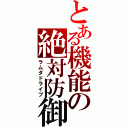 とある機能の絶対防御
ラムダドライブ